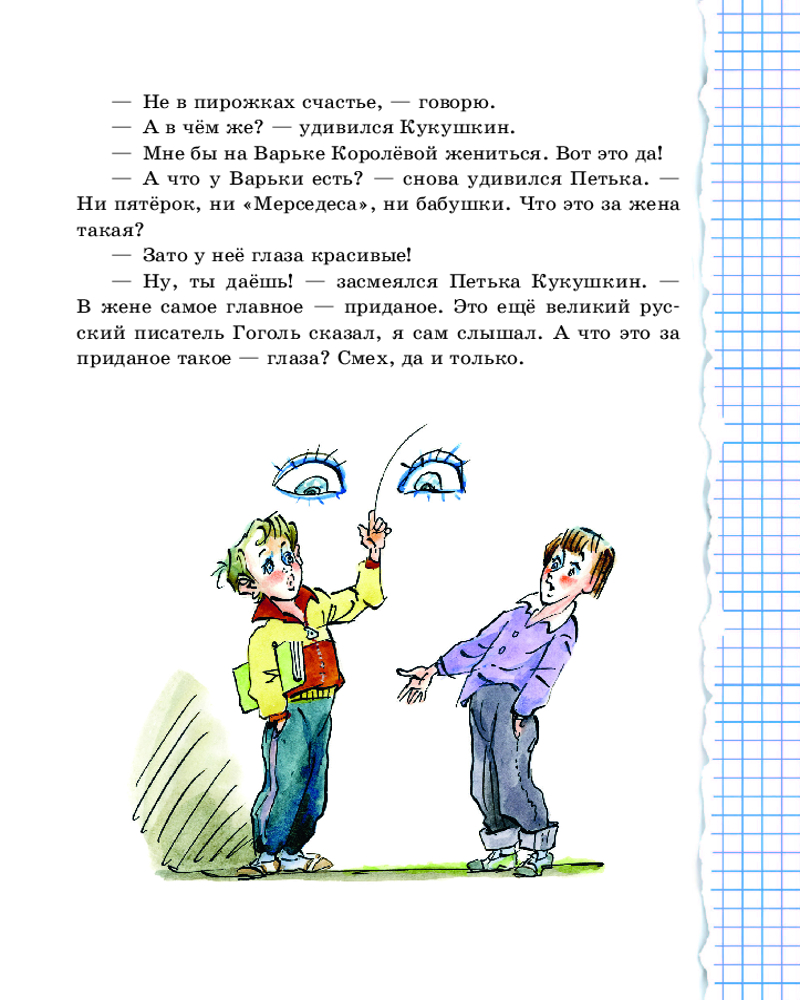 — Не в пирожках счастье, — говорю.

— А в чём же? — удивился Кукушкин.

— Мне бы на Варьке Королёвой жениться. Вот это да!

— А что у Варьки есть? — снова удивился Петька. — Ни пятёрок, ни «Мерседеса», ни бабушки. Что это за жена такая?

— Зато у неё глаза красивые!

— Ну, ты даёшь! — засмеялся Петька Кукушкин. — В жене самое главное — приданое. Это ещё великий русский писатель Гоголь сказал, я сам слышал. А что это за приданое такое — глаза? Смех, да и только.